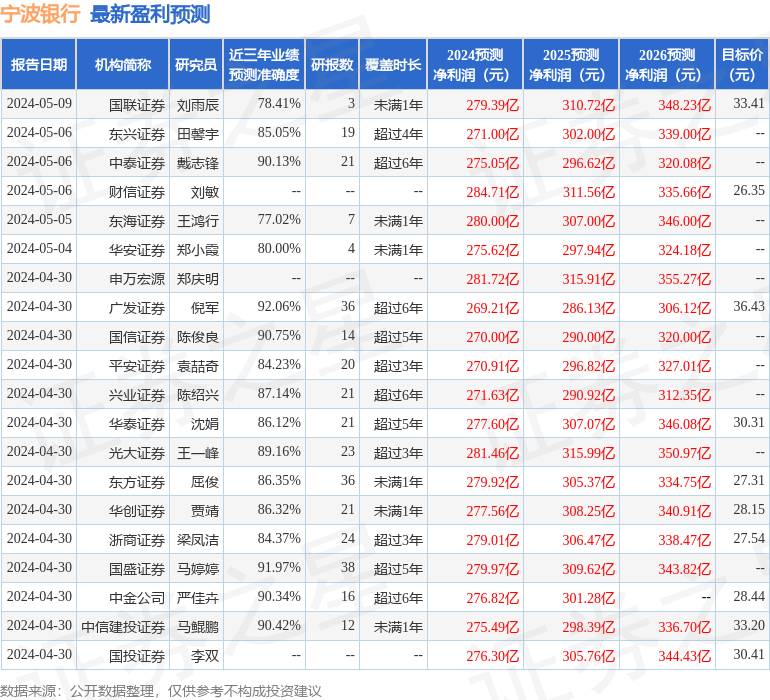 宁波银行 最新盈利预测

| 报告日期 | 机构简称 | 研究员 | 近三年业绩预测准确度 | 研报数 | 覆盖时长 | 2024预测净利润（元） | 2025预测净利润（元） | 2026预测净利润（元） | 目标价（元） |
|---|---|---|---|---|---|---|---|---|---|
| 2024-05-09 | 国联证券 | 刘雨辰 | 78.41% | 3 | 未满1年 | 279.39亿 | 310.72亿 | 348.23亿 | 33.41 |
| 2024-05-06 | 东兴证券 | 田馨宇 | 85.05% | 19 | 超过4年 | 271.00亿 | 302.00亿 | 339.00亿 | -- |
| 2024-05-06 | 中泰证券 | 戴志锋 | 90.13% | 21 | 超过6年 | 275.05亿 | 296.62亿 | 320.08亿 | -- |
| 2024-05-06 | 财信证券 | 刘敏 | -- | -- | -- | 284.71亿 | 311.56亿 | 335.66亿 | 26.35 |
| 2024-05-05 | 东海证券 | 王鸿行 | 77.02% | 7 | 未满1年 | 280.00亿 | 307.00亿 | 346.00亿 | -- |
| 2024-05-04 | 华安证券 | 郑小霞 | 80.00% | 4 | 未满1年 | 275.62亿 | 297.94亿 | 324.18亿 | -- |
| 2024-04-30 | 申万宏源 | 郑庆明 | -- | -- | -- | 281.72亿 | 315.91亿 | 355.27亿 | -- |
| 2024-04-30 | 广发证券 | 倪军 | 92.06% | 36 | 超过6年 | 269.21亿 | 286.13亿 | 306.12亿 | 36.43 |
| 2024-04-30 | 国信证券 | 陈俊良 | 90.75% | 14 | 超过5年 | 270.00亿 | 290.00亿 | 320.00亿 | -- |
| 2024-04-30 | 平安证券 | 袁喆奇 | 84.23% | 20 | 超过3年 | 270.91亿 | 296.82亿 | 327.01亿 | -- |
| 2024-04-30 | 兴业证券 | 陈绍兴 | 87.14% | 21 | 超过6年 | 271.63亿 | 290.92亿 | 312.35亿 | -- |
| 2024-04-30 | 华泰证券 | 沈娟 | 86.12% | 21 | 超过5年 | 277.60亿 | 307.07亿 | 346.08亿 | 30.31 |
| 2024-04-30 | 光大证券 | 王一峰 | 89.16% | 23 | 超过3年 | 281.46亿 | 315.99亿 | 350.97亿 | -- |
| 2024-04-30 | 东方证券 | 屈俊 | 86.35% | 36 | 未满1年 | 279.92亿 | 305.37亿 | 334.75亿 | 27.31 |
| 2024-04-30 | 华创证券 | 贾靖 | 86.32% | 21 | 未满1年 | 277.56亿 | 308.25亿 | 340.91亿 | 28.15 |
| 2024-04-30 | 浙商证券 | 梁凤洁 | 84.37% | 24 | 超过3年 | 279.01亿 | 306.47亿 | 338.47亿 | 27.54 |
| 2024-04-30 | 国盛证券 | 马婷婷 | 91.97% | 38 | 超过5年 | 279.97亿 | 309.62亿 | 343.82亿 | -- |
| 2024-04-30 | 中金公司 | 严佳卉 | 90.34% | 16 | 超过6年 | 276.82亿 | 301.28亿 | -- | 28.44 |
| 2024-04-30 | 中信建投证券 | 马鲲鹏 | 90.42% | 12 | 未满1年 | 275.49亿 | 298.39亿 | 336.70亿 | 33.20 |
| 2024-04-30 | 国投证券 | 李双 | -- | -- | -- | 276.30亿 | 305.76亿 | 344.43亿 | 30.41 |

数据来源：公开数据整理，仅供参考不构成投资建议